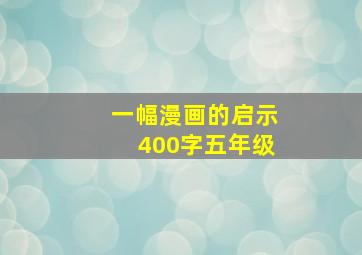 一幅漫画的启示
400字五年级